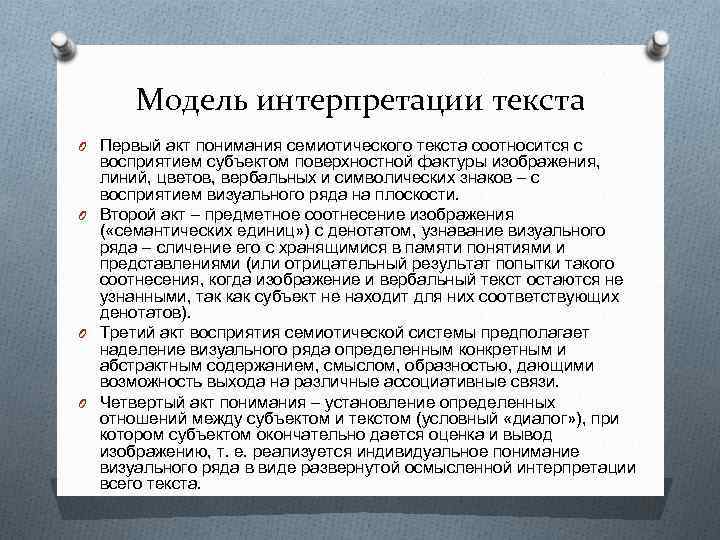 Модель интерпретации текста

Первый акт понимания семиотического текста соотносится с восприятием субъектом поверхностной фактуры изображения, линий, цветов, вербальных и символических знаков – с восприятием визуального ряда на плоскости.

Второй акт – предметное соотнесение изображения («семантических единиц») с денотатом, узнавание визуального ряда – сличение его с хранящимися в памяти понятиями и представлениями (или отрицательный результат попытки такого соотнесения, когда изображение и вербальный текст остаются не узнанными, так как субъект не находит для них соответствующих денотатов).

Третий акт восприятия семиотической системы предполагает наделение визуального ряда определенным конкретным и абстрактным содержанием, смыслом, образностью, дающими возможность выхода на различные ассоциативные связи.

Четвертый акт понимания – установление определенных отношений между субъектом и текстом (условный «диалог»), при котором субъектом окончательно дается оценка и вывод изображению, т. е. реализуется индивидуальное понимание визуального ряда в виде развернутой осмысленной интерпретации всего текста.